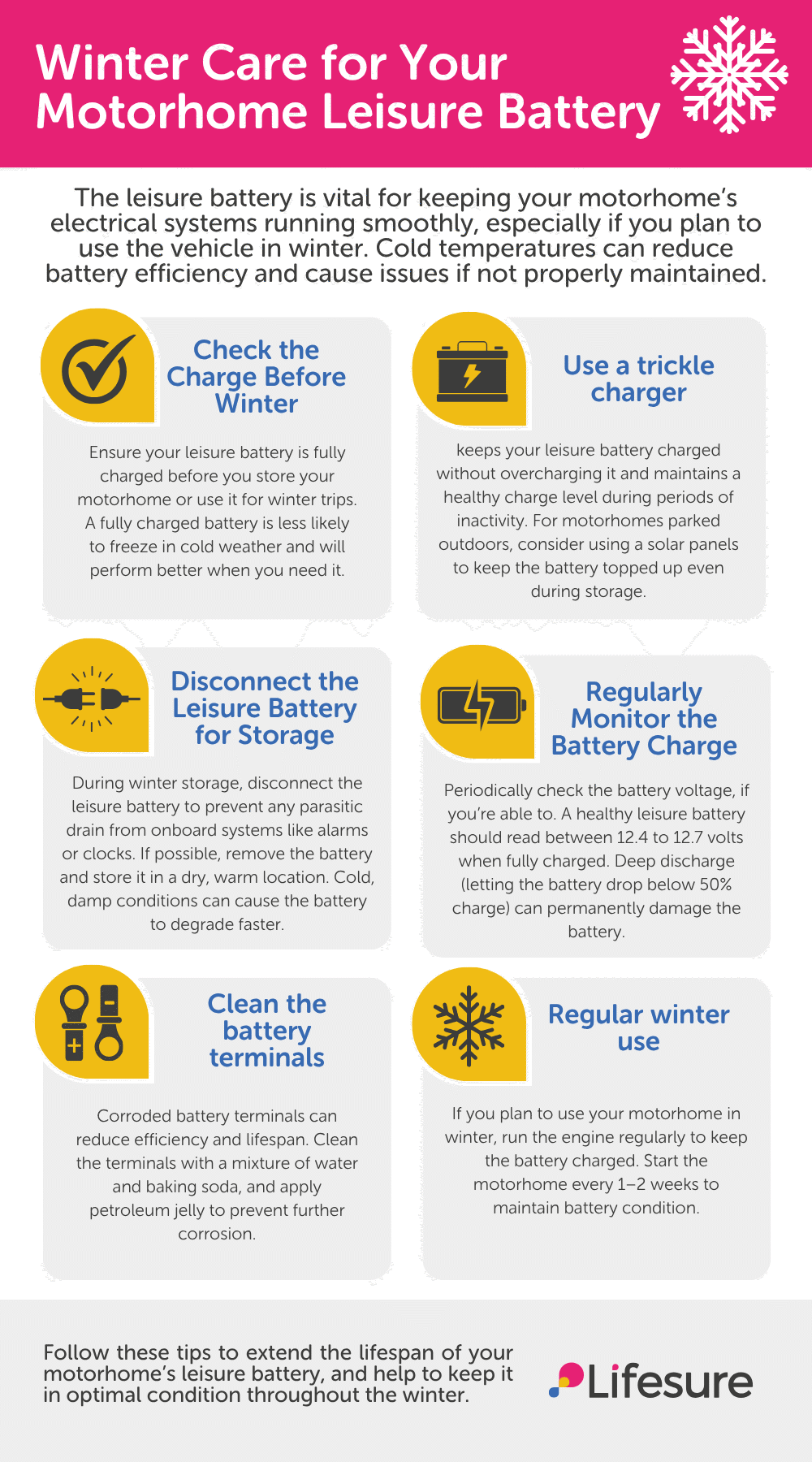 Winter Care for Your Motorhome Leisure Battery

The leisure battery is vital for keeping your motorhome's electrical systems running smoothly, especially if you plan to use the vehicle in winter. Cold temperatures can reduce battery efficiency and cause issues if not properly maintained.

Check the Charge Before Winter

Ensure your leisure battery is fully charged before you store your motorhome or use it for winter trips. A fully charged battery is less likely to freeze in cold weather and will perform better when you need it.

Use a trickle charger

keeps your leisure battery charged without overcharging it and maintains a healthy charge level during periods of inactivity. For motorhomes parked outdoors, consider using a solar panels to keep the battery topped up even during storage.

Disconnect the Leisure Battery for Storage

During winter storage, disconnect the leisure battery to prevent any parasitic drain from onboard systems like alarms or clocks. If possible, remove the battery and store it in a dry, warm location. Cold, damp conditions can cause the battery to degrade faster.

Regularly Monitor the Battery Charge

Periodically check the battery voltage, if you're able to. A healthy leisure battery should read between 12.4 to 12.7 volts when fully charged. Deep discharge (letting the battery drop below 50% charge) can permanently damage the battery.

Clean the battery terminals

Corroded battery terminals can reduce efficiency and lifespan. Clean the terminals with a mixture of water and baking soda, and apply petroleum jelly to prevent further corrosion.

Regular winter use

If you plan to use your motorhome in winter, run the engine regularly to keep the battery charged. Start the motorhome every 1–2 weeks to maintain battery condition.

Follow these tips to extend the lifespan of your motorhome's leisure battery, and help to keep it in optimal condition throughout the winter.

Lifesure